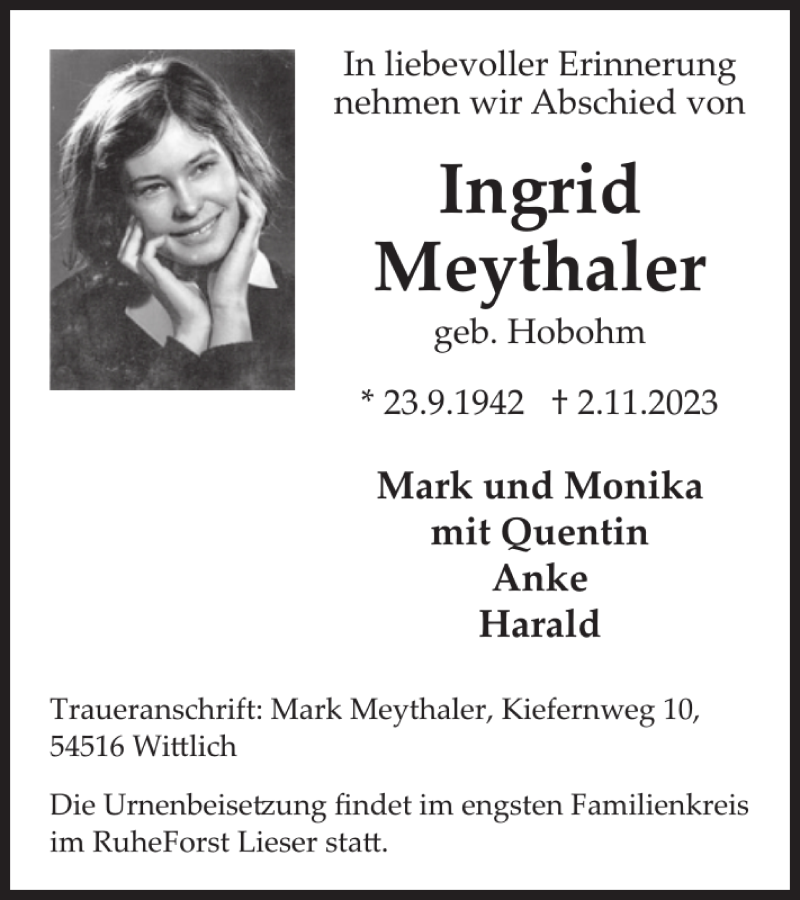 In liebevoller Erinnerung nehmen wir Abschied von

Ingrid Meythaler

geb. Hobohm

* 23.9.1942 † 2.11.2023

Mark und Monika
mit Quentin
Anke
Harald

Traueranschrift: Mark Meythaler, Kiefernweg 10, 54516 Wittlich

Die Urnenbeisetzung findet im engsten Familienkreis im RuheForst Lieser statt.